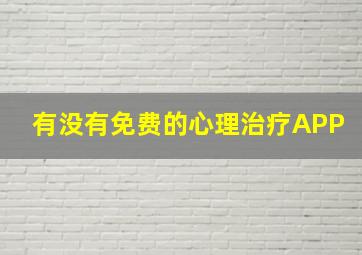 有没有免费的心理治疗APP